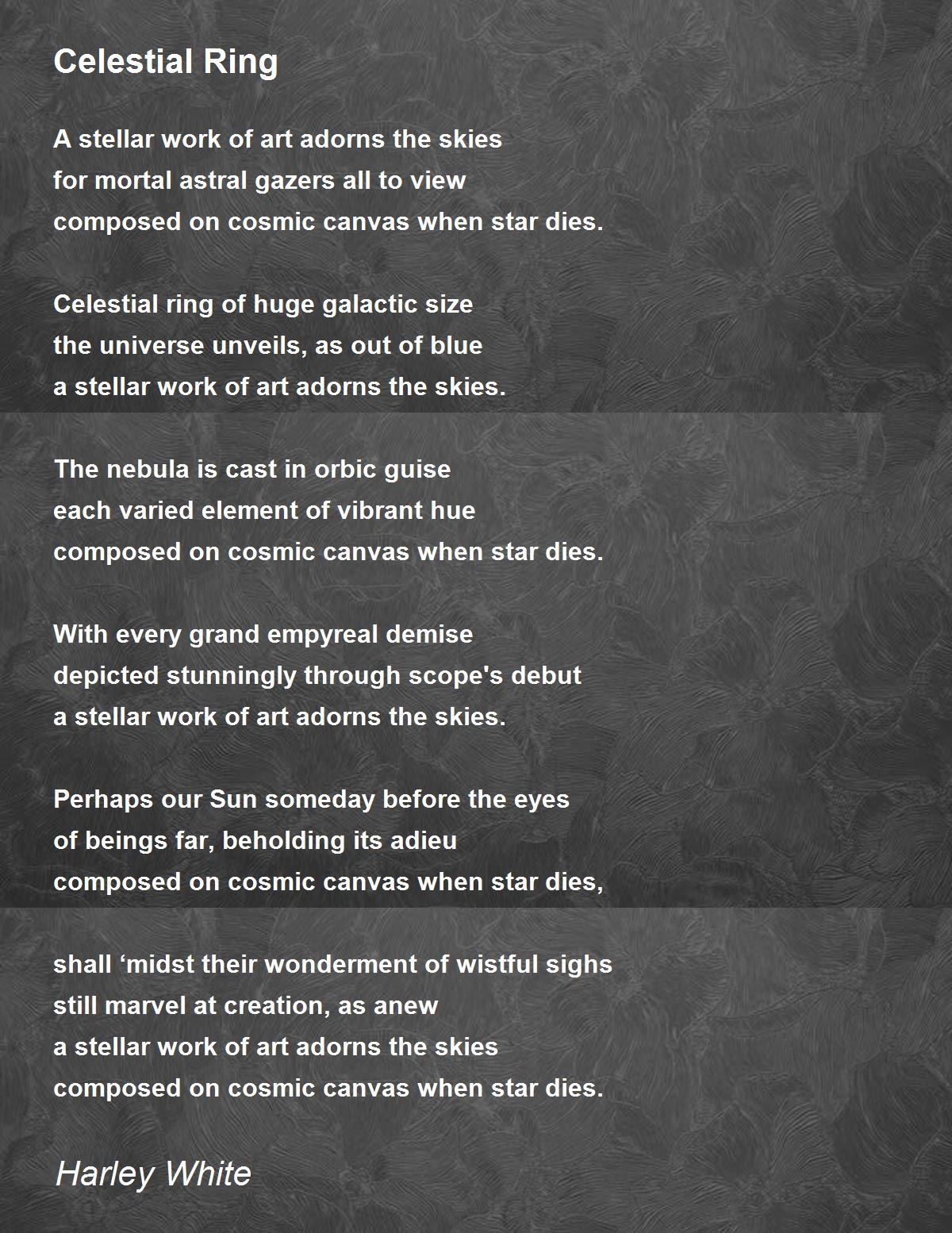 Celestial Ring

A stellar work of art adorns the skies
for mortal astral gazers all to view
composed on cosmic canvas when star dies.

Celestial ring of huge galactic size
the universe unveils, as out of blue
a stellar work of art adorns the skies.

The nebula is cast in orbic guise
each varied element of vibrant hue
composed on cosmic canvas when star dies.

With every grand empyreal demise
depicted stunningly through scope's debut
a stellar work of art adorns the skies.

Perhaps our Sun someday before the eyes
of beings far, beholding its adieu
composed on cosmic canvas when star dies,

shall 'midst their wonderment of wistful sighs
still marvel at creation, as anew
a stellar work of art adorns the skies
composed on cosmic canvas when star dies.

Harley White